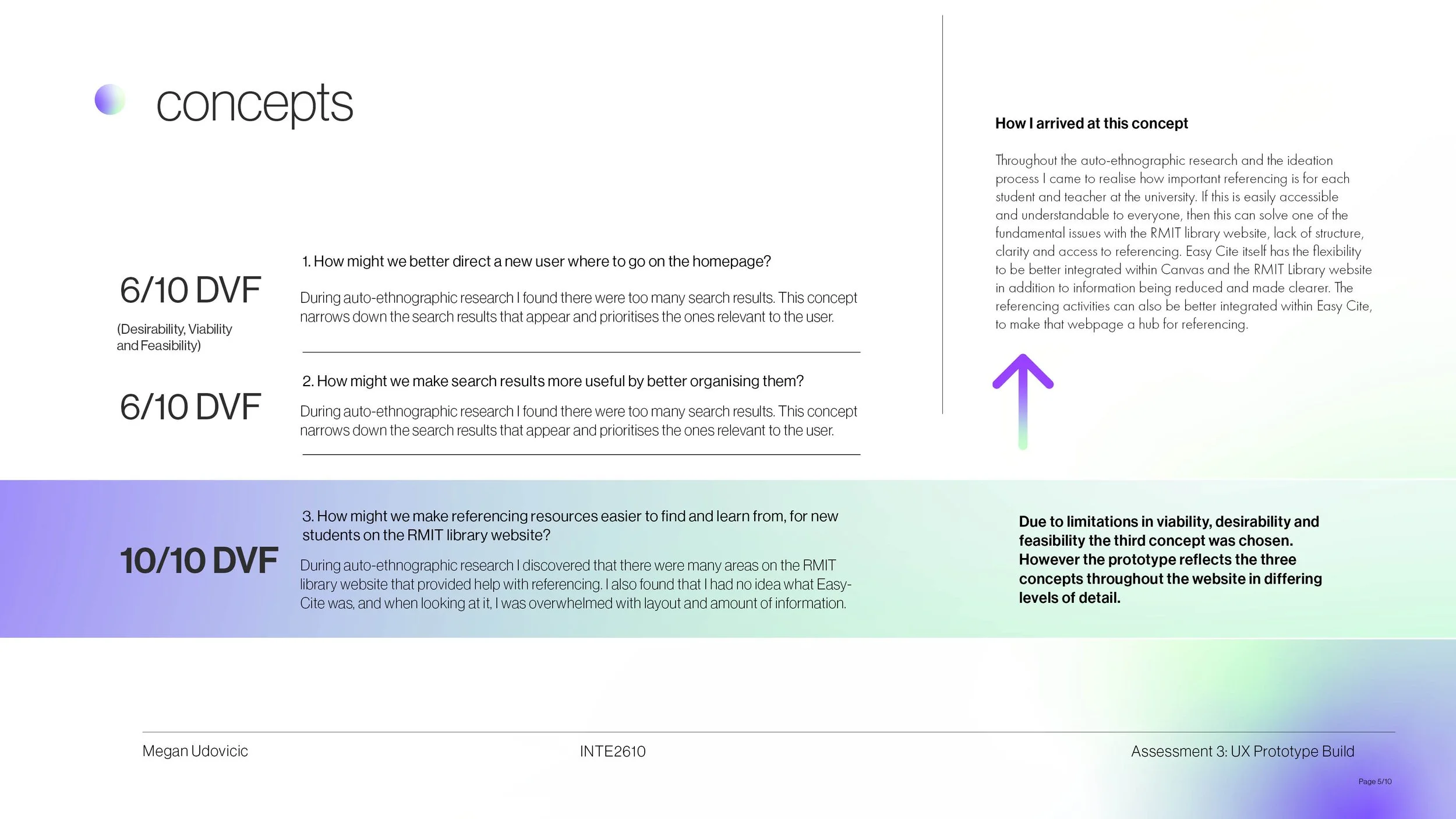 concepts

6/10 DVF

(Desirability, Viability and Feasibility)

1. How might we better direct a new user where to go on the homepage?

During auto-ethnographic research I found there were too many search results. This concept narrows down the search results that appear and prioritises the ones relevant to the user.

6/10 DVF

2. How might we make search results more useful by better organising them?

During auto-ethnographic research I found there were too many search results. This concept narrows down the search results that appear and prioritises the ones relevant to the user.

10/10 DVF

3. How might we make referencing resources easier to find and learn from, for new students on the RMIT library website?

During auto-ethnographic research I discovered that there were many areas on the RMIT library website that provided help with referencing. I also found that I had no idea what Easy-Cite was, and when looking at it, I was overwhelmed with layout and amount of information.

How I arrived at this concept

Throughout the auto-ethnographic research and the ideation process I came to realise how important referencing is for each student and teacher at the university. If this is easily accessible and understandable to everyone, then this can solve one of the fundamental issues with the RMIT library website, lack of structure, clarity and access to referencing. Easy Cite itself has the flexibility to be better integrated within Canvas and the RMIT Library website in addition to information being reduced and made clearer. The referencing activities can also be better integrated within Easy Cite, to make that webpage a hub for referencing.

Due to limitations in viability, desirability and feasibility the third concept was chosen. However the prototype reflects the three concepts throughout the website in differing levels of detail.

Megan Udovicic

INTE2610

Assessment 3: UX Prototype Build

Page 5/10